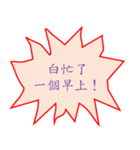 白忙了
一個早上！